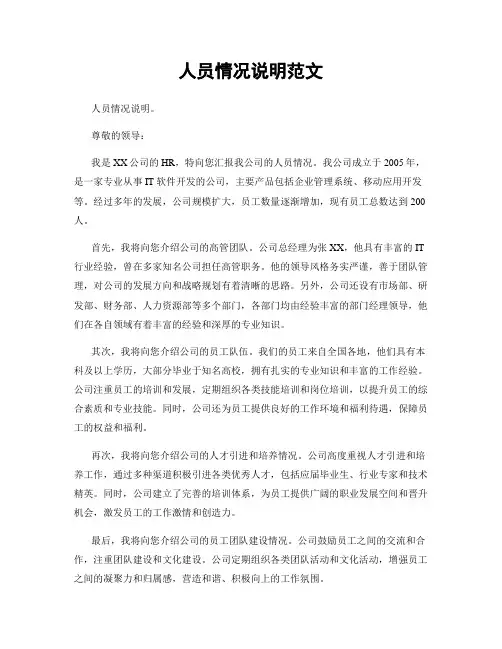 人员情况说明范文

人员情况说明。

尊敬的领导：

我是XX公司的HR，特向您汇报我公司的人员情况。我公司成立于2005年，是一家专业从事IT软件开发的公司，主要产品包括企业管理系统、移动应用开发等。经过多年的发展，公司规模扩大，员工数量逐渐增加，现有员工总数达到200人。

首先，我将向您介绍公司的高管团队。公司总经理为张XX，他具有丰富的IT行业经验，曾在多家知名公司担任高管职务。他的领导风格务实严谨，善于团队管理，对公司的发展方向和战略规划有着清晰的思路。另外，公司还设有市场部、研发部、财务部、人力资源部等多个部门，各部门均由经验丰富的部门经理领导，他们在各自领域有着丰富的经验和深厚的专业知识。

其次，我将向您介绍公司的员工队伍。我们的员工来自全国各地，他们具有本科及以上学历，大部分毕业于知名高校，拥有扎实的专业知识和丰富的工作经验。公司注重员工的培训和发展，定期组织各类技能培训和岗位培训，以提升员工的综合素质和专业技能。同时，公司还为员工提供良好的工作环境和福利待遇，保障员工的权益和福利。

再次，我将向您介绍公司的人才引进和培养情况。公司高度重视人才引进和培养工作，通过多种渠道积极引进各类优秀人才，包括应届毕业生、行业专家和技术精英。同时，公司建立了完善的培训体系，为员工提供广阔的职业发展空间和晋升机会，激发员工的工作激情和创造力。

最后，我将向您介绍公司的员工团队建设情况。公司鼓励员工之间的交流和合作，注重团队建设和文化建设。公司定期组织各类团队活动和文化活动，增强员工之间的凝聚力和归属感，营造和谐、积极向上的工作氛围。